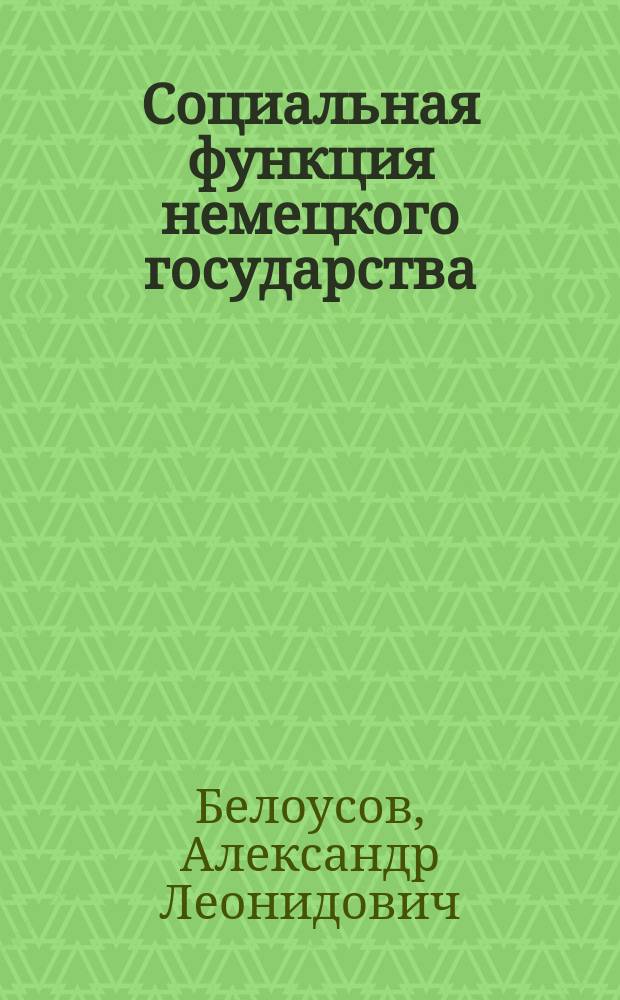 Социальная функция немецкого государства

Белоусов, Александр Леонидович